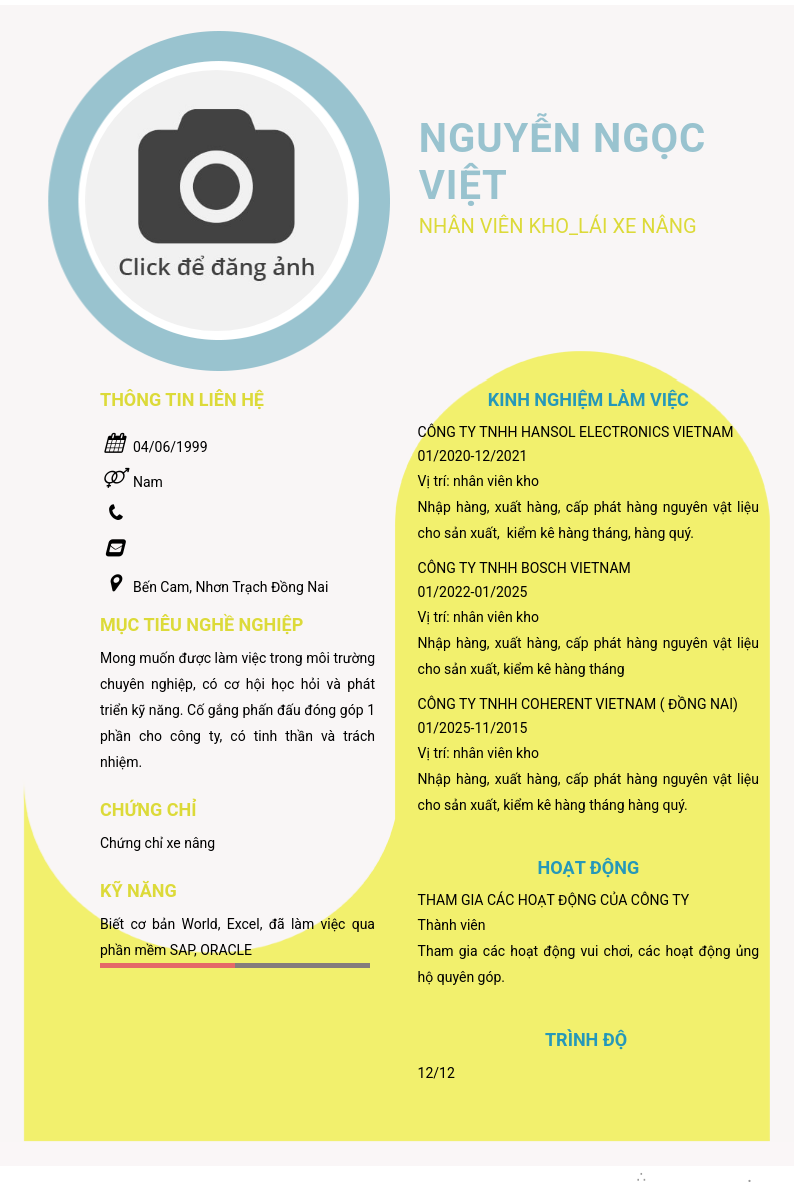 Click để đăng ảnh

NGUYỄN NGỌC VIỆT

NHÂN VIÊN KHO_LÁI XE NÂNG

THÔNG TIN LIÊN HỆ

04/06/1999

Nam

Bến Cam, Nhơn Trạch Đồng Nai

MỤC TIÊU NGHỀ NGHIỆP

Mong muốn được làm việc trong môi trường chuyên nghiệp, có cơ hội học hỏi và phát triển kỹ năng. Cố gắng phấn đấu đóng góp 1 phần cho công ty, có tinh thần và trách nhiệm.

CHỨNG CHỈ

Chứng chỉ xe nâng

KỸ NĂNG

Biết cơ bản World, Excel, đã làm việc qua phần mềm SAP, ORACLE

KINH NGHIỆM LÀM VIỆC

CÔNG TY TNHH HANSOL ELECTRONICS VIETNAM
01/2020-12/2021
Vị trí: nhân viên kho
Nhập hàng, xuất hàng, cấp phát hàng nguyên vật liệu cho sản xuất, kiểm kê hàng tháng, hàng quý.

CÔNG TY TNHH BOSCH VIETNAM
01/2022-01/2025
Vị trí: nhân viên kho
Nhập hàng, xuất hàng, cấp phát hàng nguyên vật liệu cho sản xuất, kiểm kê hàng tháng

CÔNG TY TNHH COHERENT VIETNAM ( ĐỒNG NAI)
01/2025-11/2015
Vị trí: nhân viên kho
Nhập hàng, xuất hàng, cấp phát hàng nguyên vật liệu cho sản xuất, kiểm kê hàng tháng hàng quý.

HOẠT ĐỘNG

THAM GIA CÁC HOẠT ĐỘNG CỦA CÔNG TY
Thành viên
Tham gia các hoạt động vui chơi, các hoạt động ủng hộ quyên góp.

TRÌNH ĐỘ

12/12